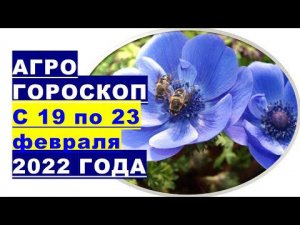 АГРО
ГОРОСКОП
С 19 по 23
февраля
2022 ГОДА